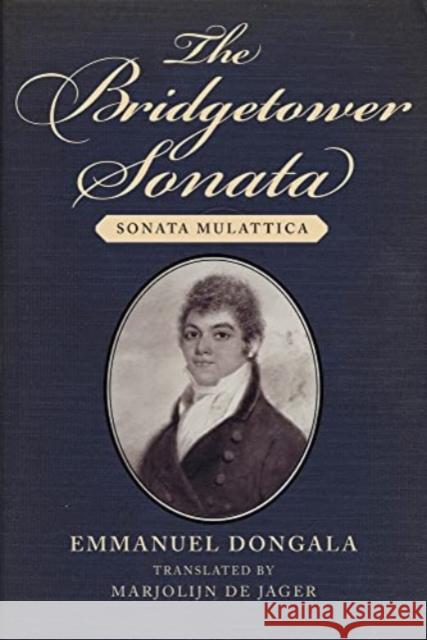 The Bridgetower Sonata

SONATA MULATTICA

EMMANUEL DONGALA

TRANSLATED BY

MARJOLIJN DE JAGER